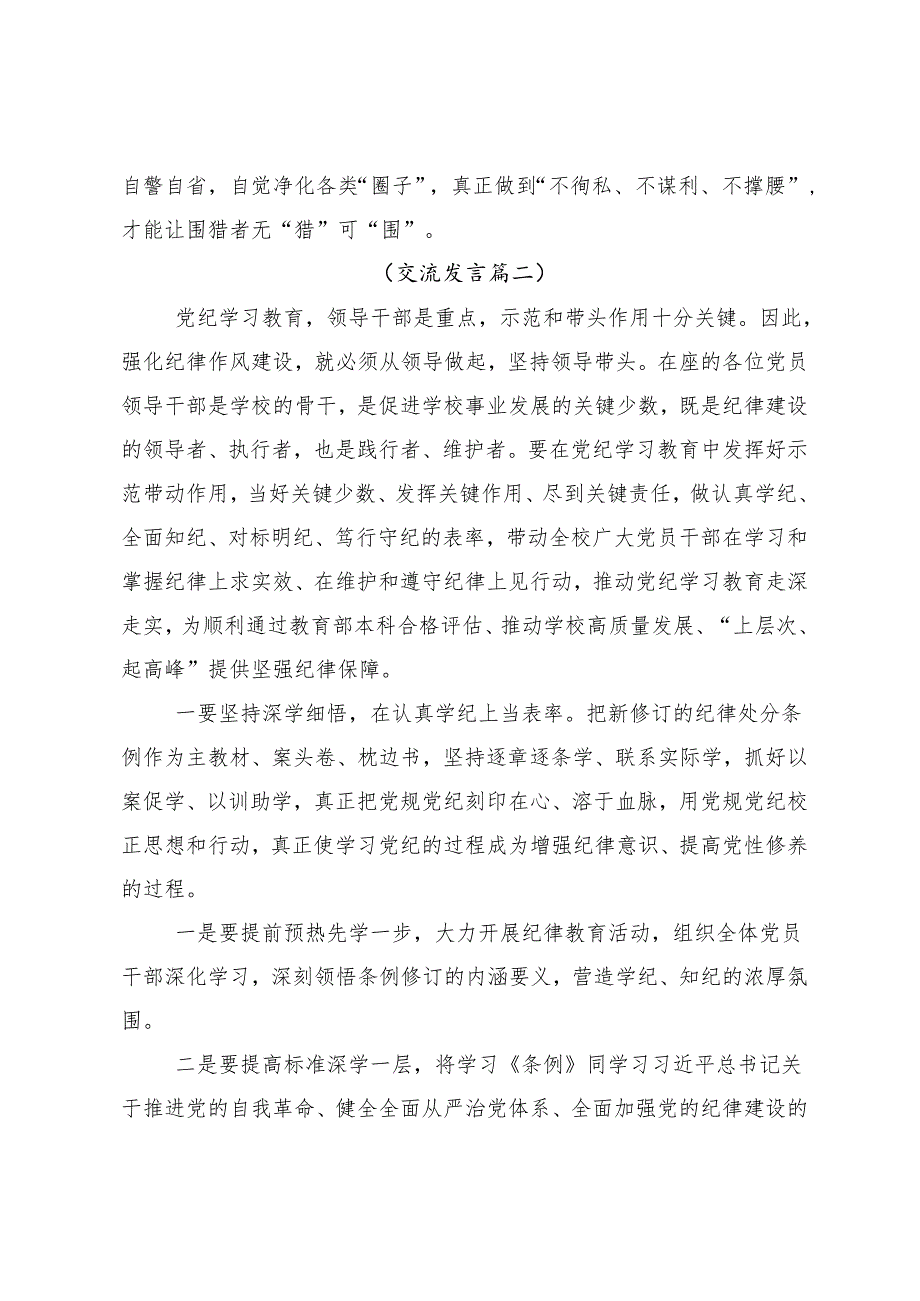 自警自省，自觉净化各类“圈子”，真正做到“不徇私、不谋利、不撑腰”，才能让围猎者无“猎”可“围”。

（交流发言篇二）

党纪学习教育，领导干部是重点，示范和带头作用十分关键。因此，强化纪律作风建设，就必须从领导做起，坚持领导带头。在座的各位党员领导干部是学校的骨干，是促进学校事业发展的关键少数，既是纪律建设的领导者、执行者，也是践行者、维护者。要在党纪学习教育中发挥好示范带动作用，当好关键少数、发挥关键作用、尽到关键责任，做认真学纪、全面知纪、对标明纪、笃行守纪的表率，带动全校广大党员干部在学习和掌握纪律上求实效、在维护和遵守纪律上见行动，推动党纪学习教育走深走实，为顺利通过教育部本科合格评估、推动学校高质量发展、“上层次、起高峰”提供坚强纪律保障。

一要坚持深学细悟，在认真学纪上当表率。把新修订的纪律处分条例作为主教材、案头卷、枕边书，坚持逐章逐条学、联系实际学，抓好以案促学、以训助学，真正把党规党纪刻印在心、溶于血脉，用党规党纪校正思想和行动，真正使学习党纪的过程成为增强纪律意识、提高党性修养的过程。

一是要提前预热先学一步，大力开展纪律教育活动，组织全体党员干部深化学习，深刻领悟条例修订的内涵要义，营造学纪、知纪的浓厚氛围。

二是要提高标准深学一层，将学习《条例》同学习习近平总书记关于推进党的自我革命、健全全面从严治党体系、全面加强党的纪律建设的